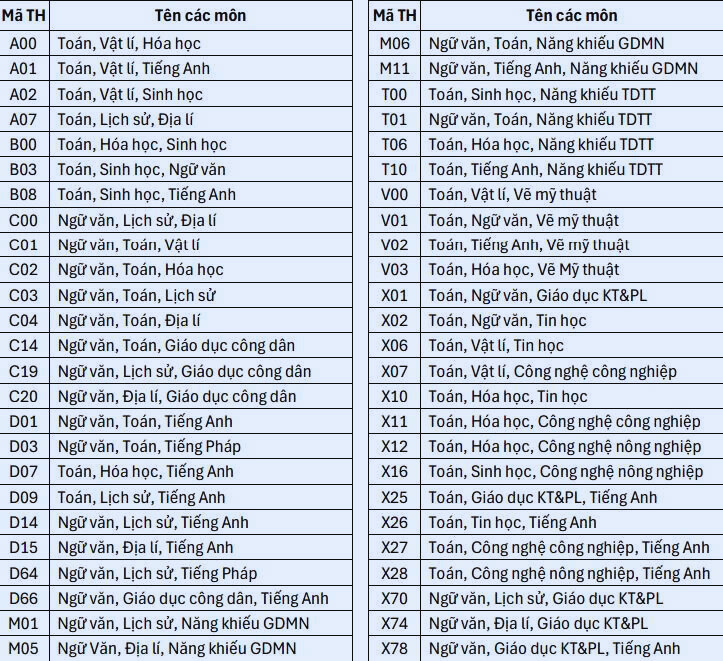 | Mã TH | Tên các môn |
|---|---|
| A00 | Toán, Vật lí, Hóa học |
| A01 | Toán, Vật lí, Tiếng Anh |
| A02 | Toán, Vật lí, Sinh học |
| A07 | Toán, Lịch sử, Địa lí |
| B00 | Toán, Hóa học, Sinh học |
| B03 | Toán, Sinh học, Ngữ văn |
| B08 | Toán, Sinh học, Tiếng Anh |
| C00 | Ngữ văn, Lịch sử, Địa lí |
| C01 | Ngữ văn, Toán, Vật lí |
| C02 | Ngữ văn, Toán, Hóa học |
| C03 | Ngữ văn, Toán, Lịch sử |
| C04 | Ngữ văn, Toán, Địa lí |
| C14 | Ngữ văn, Toán, Giáo dục công dân |
| C19 | Ngữ văn, Lịch sử, Giáo dục công dân |
| C20 | Ngữ văn, Địa lí, Giáo dục công dân |
| D01 | Ngữ văn, Toán, Tiếng Anh |
| D03 | Ngữ văn, Toán, Tiếng Pháp |
| D07 | Toán, Hóa học, Tiếng Anh |
| D09 | Toán, Lịch sử, Tiếng Anh |
| D14 | Ngữ văn, Lịch sử, Tiếng Anh |
| D15 | Ngữ văn, Địa lí, Tiếng Anh |
| D64 | Ngữ văn, Lịch sử, Tiếng Pháp |
| D66 | Ngữ văn, Giáo dục công dân, Tiếng Anh |
| M01 | Ngữ văn, Lịch sử, Năng khiếu GDMN |
| M05 | Ngữ Văn, Địa lí, Năng khiếu GDMN |

| Mã TH | Tên các môn |
|---|---|
| M06 | Ngữ văn, Toán, Năng khiếu GDMN |
| M11 | Ngữ văn, Tiếng Anh, Năng khiếu GDMN |
| T00 | Toán, Sinh học, Năng khiếu TDTT |
| T01 | Ngữ văn, Toán, Năng khiếu TDTT |
| T06 | Toán, Hóa học, Năng khiếu TDTT |
| T10 | Toán, Tiếng Anh, Năng khiếu TDTT |
| V00 | Toán, Vật lí, Vẽ mỹ thuật |
| V01 | Toán, Ngữ văn, Vẽ mỹ thuật |
| V02 | Toán, Tiếng Anh, Vẽ mỹ thuật |
| V03 | Toán, Hóa học, Vẽ Mỹ thuật |
| X01 | Toán, Ngữ văn, Giáo dục KT&PL |
| X02 | Toán, Ngữ văn, Tin học |
| X06 | Toán, Vật lí, Tin học |
| X07 | Toán, Vật lí, Công nghệ công nghiệp |
| X10 | Toán, Hóa học, Tin học |
| X11 | Toán, Hóa học, Công nghệ công nghiệp |
| X12 | Toán, Hóa học, Công nghệ nông nghiệp |
| X16 | Toán, Sinh học, Công nghệ nông nghiệp |
| X25 | Toán, Giáo dục KT&PL, Tiếng Anh |
| X26 | Toán, Tin học, Tiếng Anh |
| X27 | Toán, Công nghệ công nghiệp, Tiếng Anh |
| X28 | Toán, Công nghệ nông nghiệp, Tiếng Anh |
| X70 | Ngữ văn, Lịch sử, Giáo dục KT&PL |
| X74 | Ngữ văn, Địa lí, Giáo dục KT&PL |
| X78 | Ngữ văn, Giáo dục KT&PL, Tiếng Anh |